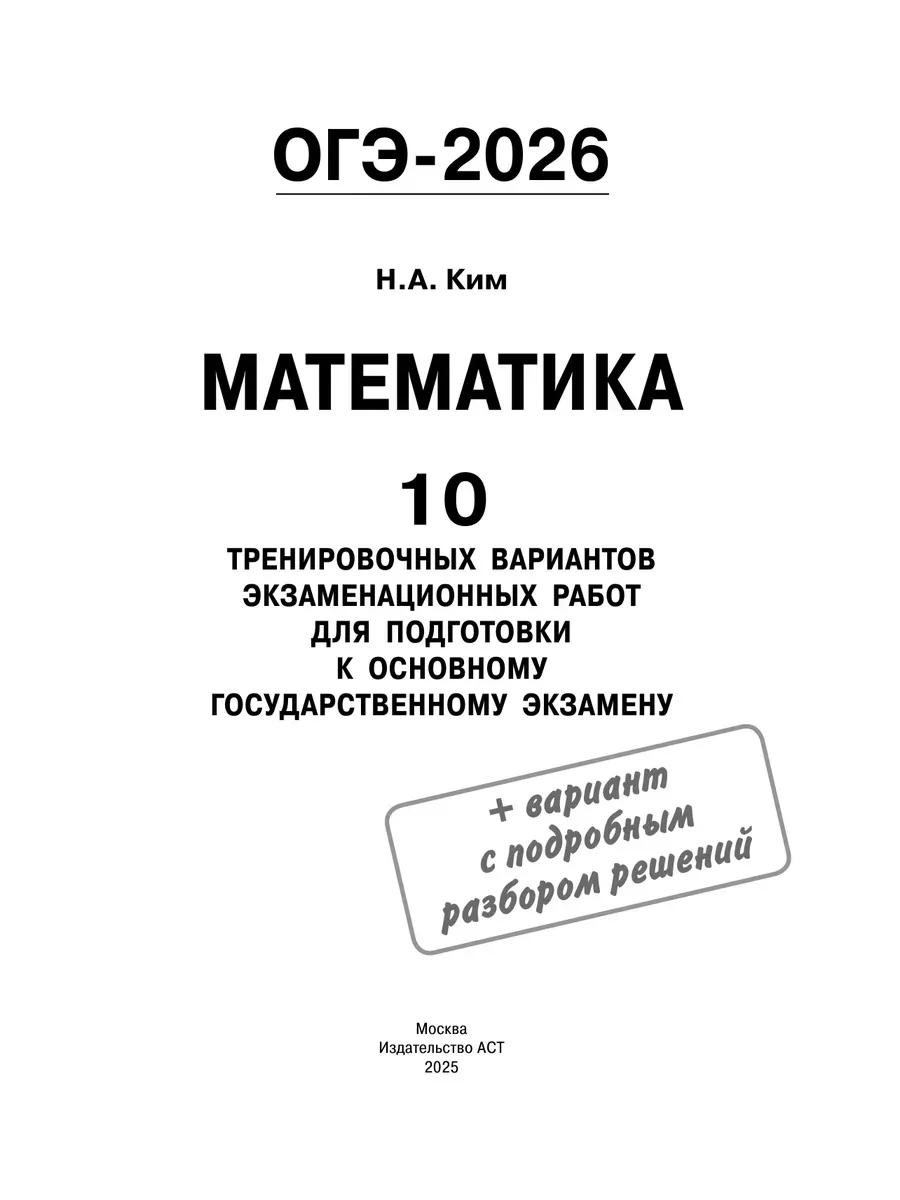 ОГЭ-2026

Н.А. Ким

МАТЕМАТИКА

10

ТРЕНИРОВОЧНЫХ ВАРИАНТОВ
ЭКЗАМЕНАЦИОННЫХ РАБОТ
ДЛЯ ПОДГОТОВКИ
К ОСНОВНОМУ
ГОСУДАРСТВЕННОМУ ЭКЗАМЕНУ

+ вариант
с подробным
разбором решений

Москва
Издательство АСТ
2025